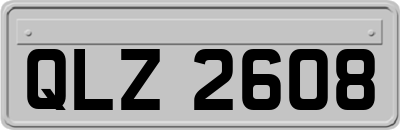 QLZ 2608